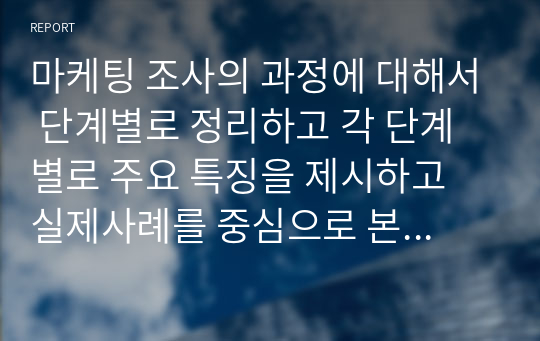 REPORT

마케팅 조사의 과정에 대해서 단계별로 정리하고 각 단계별로 주요 특징을 제시하고 실제사례를 중심으로 본...